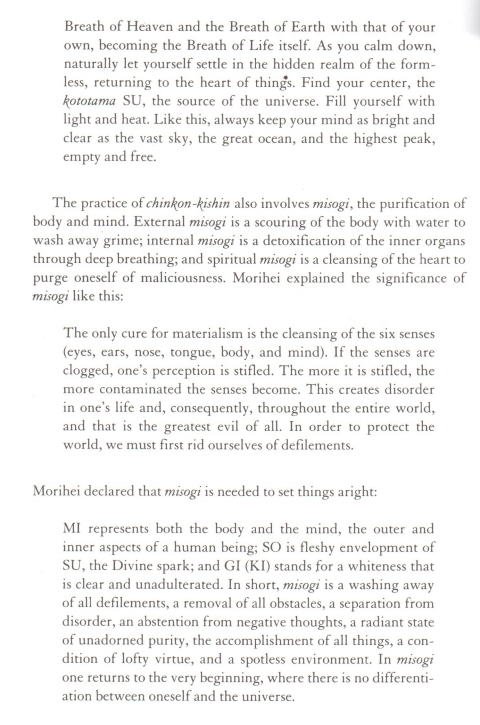 Breath of Heaven and the Breath of Earth with that of your own, becoming the Breath of Life itself. As you calm down, naturally let yourself settle in the hidden realm of the formless, returning to the heart of things. Find your center, the kototama SU, the source of the universe. Fill yourself with light and heat. Like this, always keep your mind as bright and clear as the vast sky, the great ocean, and the highest peak, empty and free.

The practice of chinkon-kishin also involves misogi, the purification of body and mind. External misogi is a scouring of the body with water to wash away grime; internal misogi is a detoxification of the inner organs through deep breathing; and spiritual misogi is a cleansing of the heart to purge oneself of maliciousness. Morihei explained the significance of misogi like this:

The only cure for materialism is the cleansing of the six senses (eyes, ears, nose, tongue, body, and mind). If the senses are clogged, one's perception is stifled. The more it is stifled, the more contaminated the senses become. This creates disorder in one's life and, consequently, throughout the entire world, and that is the greatest evil of all. In order to protect the world, we must first rid ourselves of defilements.

Morihei declared that misogi is needed to set things aright:

MI represents both the body and the mind, the outer and inner aspects of a human being; SO is fleshy envelopment of SU, the Divine spark; and GI (KI) stands for a whiteness that is clear and unadulterated. In short, misogi is a washing away of all defilements, a removal of all obstacles, a separation from disorder, an abstention from negative thoughts, a radiant state of unadorned purity, the accomplishment of all things, a condition of lofty virtue, and a spotless environment. In misogi one returns to the very beginning, where there is no differentiation between oneself and the universe.